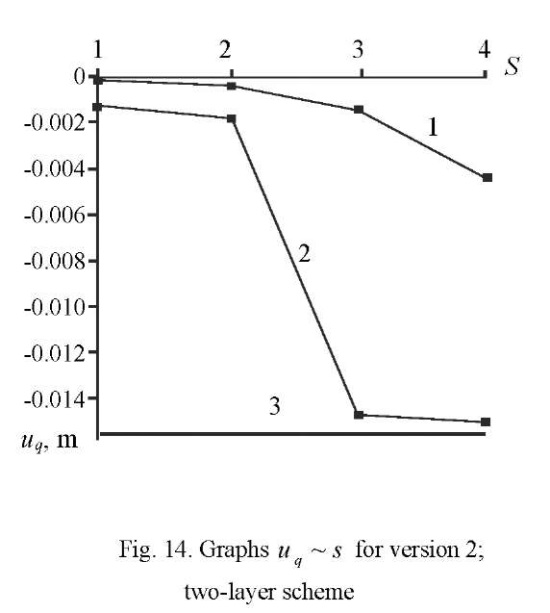 1 2 3 4 $S$

0
-0.002
-0.004
-0.006
-0.008
-0.010
-0.012
-0.014
$u_q$, m

1
2
3

Fig. 14. Graphs $u_q \sim s$ for version 2; two-layer scheme